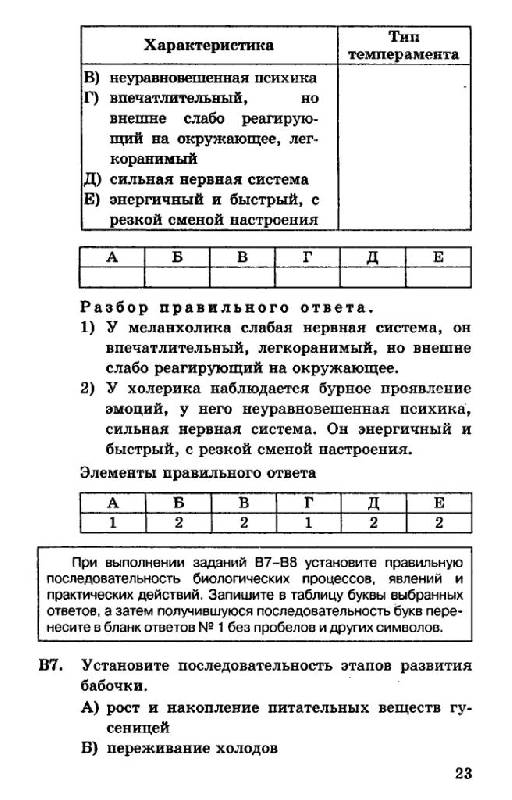 | Характеристика | Тип темперамента |
|---|---|
| В) неуравновешенная психика Г) впечатлительный, но внешне слабо реагирующий на окружающее, легкоранимый Д) сильная нервная система Е) энергичный и быстрый, с резкой сменой настроения | |

| А | Б | В | Г | Д | Е |
|---|---|---|---|---|---|
| | | | | | |

Разбор правильного ответа.
1) У меланхолика слабая нервная система, он впечатлительный, легкоранимый, но внешне слабо реагирующий на окружающее.
2) У холерика наблюдается бурное проявление эмоций, у него неуравновешенная психика, сильная нервная система. Он энергичный и быстрый, с резкой сменой настроения.

Элементы правильного ответа

| А | Б | В | Г | Д | Е |
|---|---|---|---|---|---|
| 1 | 2 | 2 | 1 | 2 | 2 |

При выполнении заданий В7–В8 установите правильную последовательность биологических процессов, явлений и практических действий. Запишите в таблицу буквы выбранных ответов, а затем получившуюся последовательность букв перенесите в бланк ответов № 1 без пробелов и других символов.

В7. Установите последовательность этапов развития бабочки.
А) рост и накопление питательных веществ гусеницей
Б) переживание холодов

23